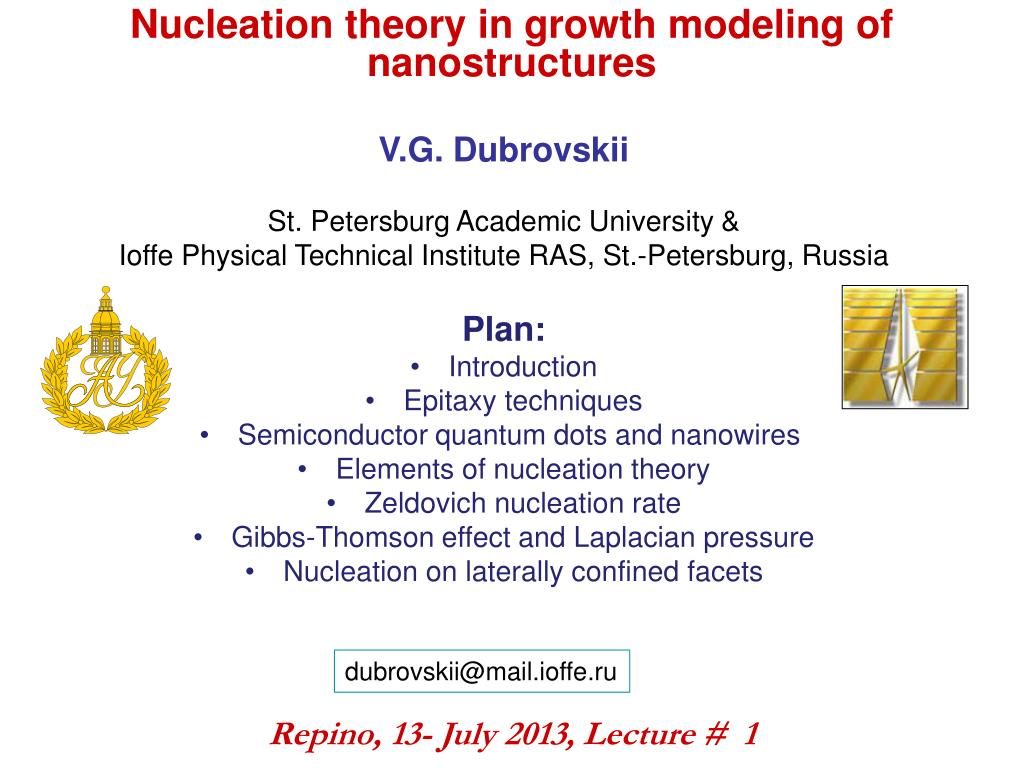 Nucleation theory in growth modeling of nanostructures

V.G. Dubrovskii

St. Petersburg Academic University &
Ioffe Physical Technical Institute RAS, St.-Petersburg, Russia

Plan:
• Introduction
• Epitaxy techniques
• Semiconductor quantum dots and nanowires
• Elements of nucleation theory
• Zeldovich nucleation rate
• Gibbs-Thomson effect and Laplacian pressure
• Nucleation on laterally confined facets

dubrovskii@mail.ioffe.ru

Repino, 13- July 2013, Lecture # 1